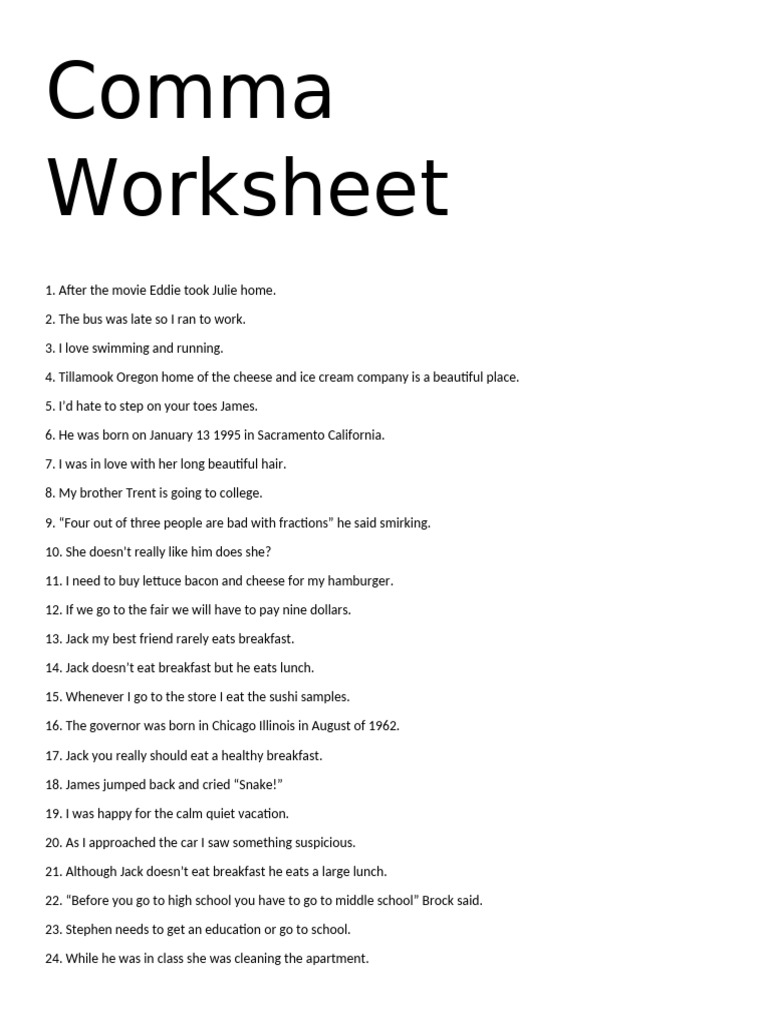 Comma Worksheet

1. After the movie Eddie took Julie home.

2. The bus was late so I ran to work.

3. I love swimming and running.

4. Tillamook Oregon home of the cheese and ice cream company is a beautiful place.

5. I'd hate to step on your toes James.

6. He was born on January 13 1995 in Sacramento California.

7. I was in love with her long beautiful hair.

8. My brother Trent is going to college.

9. "Four out of three people are bad with fractions" he said smirking.

10. She doesn't really like him does she?

11. I need to buy lettuce bacon and cheese for my hamburger.

12. If we go to the fair we will have to pay nine dollars.

13. Jack my best friend rarely eats breakfast.

14. Jack doesn't eat breakfast but he eats lunch.

15. Whenever I go to the store I eat the sushi samples.

16. The governor was born in Chicago Illinois in August of 1962.

17. Jack you really should eat a healthy breakfast.

18. James jumped back and cried "Snake!"

19. I was happy for the calm quiet vacation.

20. As I approached the car I saw something suspicious.

21. Although Jack doesn't eat breakfast he eats a large lunch.

22. "Before you go to high school you have to go to middle school" Brock said.

23. Stephen needs to get an education or go to school.

24. While he was in class she was cleaning the apartment.